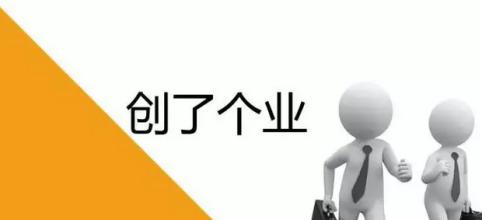 创了个业